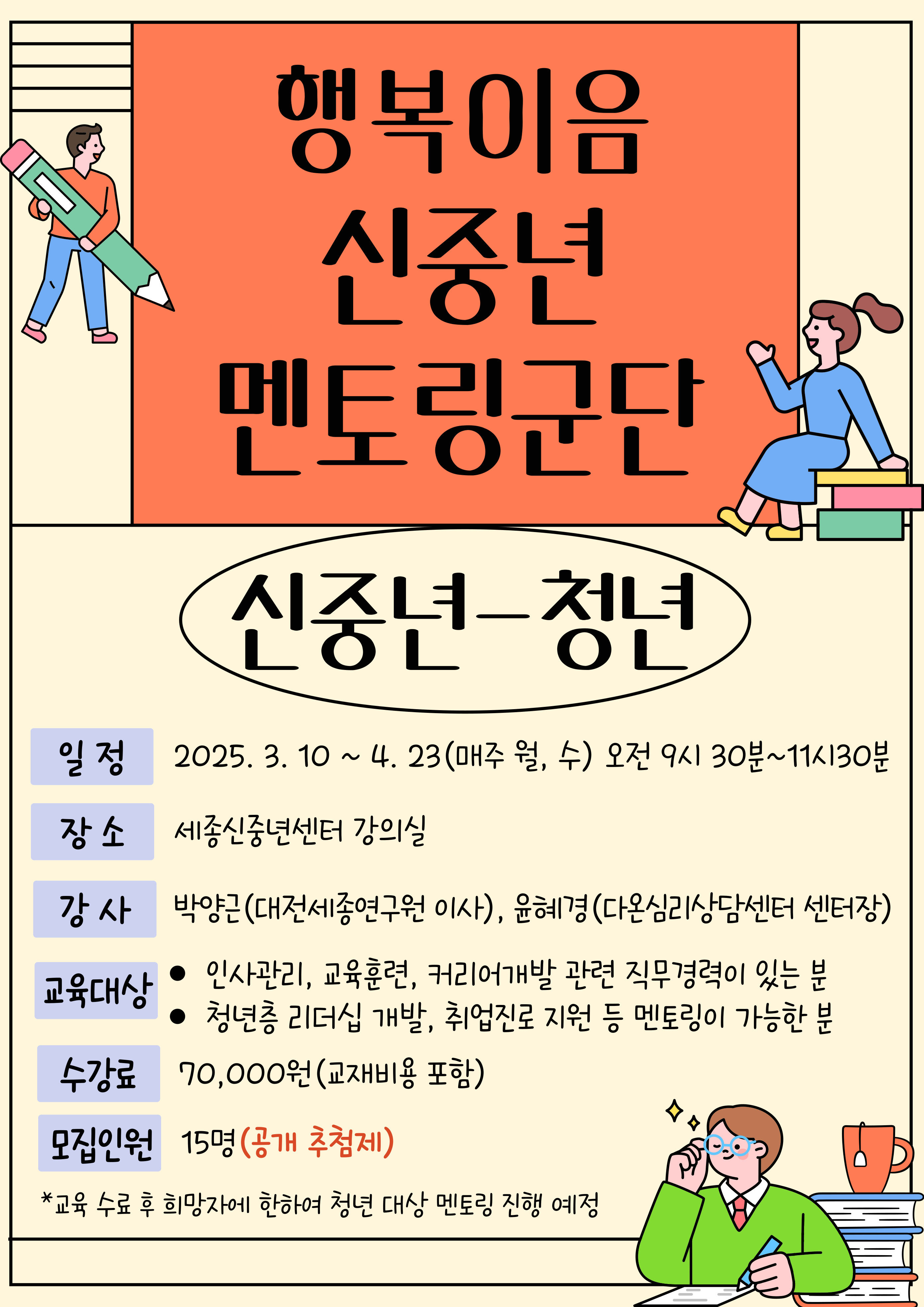 행복이음
신중년
멘토링군단

신중년-청년

일 정
2025. 3. 10 ~ 4. 23(매주 월, 수) 오전 9시 30분~11시30분

장 소
세종신중년센터 강의실

강 사
박양근(대전세종연구원 이사), 윤혜경(다온심리상담센터 센터장)

교육대상
• 인사관리, 교육훈련, 커리어개발 관련 직무경력이 있는 분
• 청년층 리더십 개발, 취업진로 지원 등 멘토링이 가능한 분

수강료
70,000원(교재비용 포함)

모집인원
15명(공개 추첨제)

*교육 수료 후 희망자에 한하여 청년 대상 멘토링 진행 예정